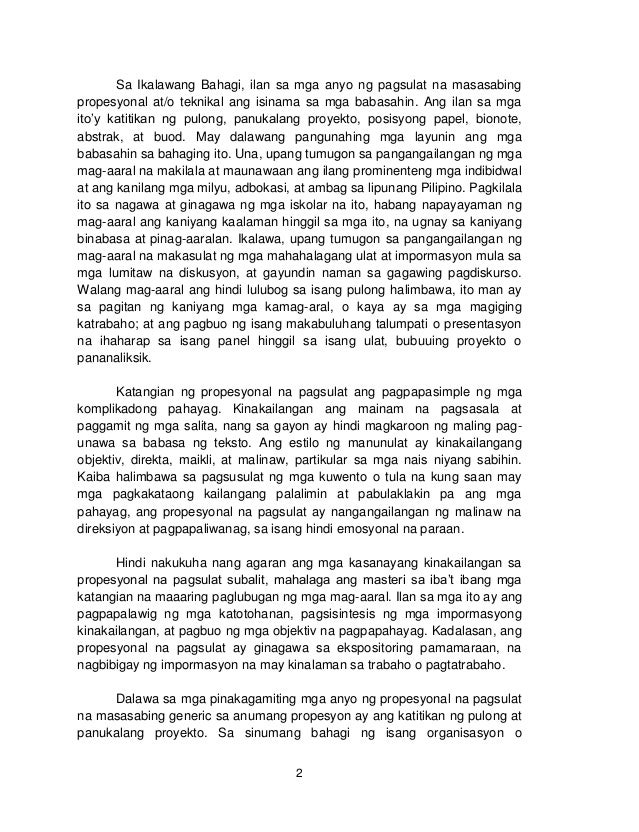 Sa Ikalawang Bahagi, ilan sa mga anyo ng pagsulat na masasabing propesyonal at/o teknikal ang isinama sa mga babasahin. Ang ilan sa mga ito'y katitikan ng pulong, panukalang proyekto, posisyong papel, bionote, abstrak, at buod. May dalawang pangunahing mga layunin ang mga babasahin sa bahaging ito. Una, upang tumugon sa pangangailangan ng mga mag-aaral na makilala at maunawaan ang ilang prominenteng mga indibidwal at ang kanilang mga milyu, adbokasi, at ambag sa lipunang Pilipino. Pagkilala ito sa nagawa at ginagawa ng mga iskolar na ito, habang napayayaman ng mag-aaral ang kaniyang kaalaman hinggil sa mga ito, na ugnay sa kaniyang binabasa at pinag-aaralan. Ikalawa, upang tumugon sa pangangailangan ng mag-aaral na makasulat ng mga mahahalagang ulat at impormasyon mula sa mga lumitaw na diskusyon, at gayundin naman sa gagawing pagdiskurso. Walang mag-aaral ang hindi lulubog sa isang pulong halimbawa, ito man ay sa pagitan ng kaniyang mga kamag-aral, o kaya ay sa mga magiging katrabaho; at ang pagbuo ng isang makabuluhang talumpati o presentasyon na ihaharap sa isang panel hinggil sa isang ulat, bubuuing proyekto o pananaliksik.

Katangian ng propesyonal na pagsulat ang pagpapasimple ng mga komplikadong pahayag. Kinakailangan ang mainam na pagsasala at paggamit ng mga salita, nang sa gayon ay hindi magkaroon ng maling pag-unawa sa babasa ng teksto. Ang estilo ng manunulat ay kinakailangang objektiv, direkta, maikli, at malinaw, partikular sa mga nais niyang sabihin. Kaiba halimbawa sa pagsusulat ng mga kuwento o tula na kung saan may mga pagkakataong kailangang palalimin at pabulaklakin pa ang mga pahayag, ang propesyonal na pagsulat ay nangangailangan ng malinaw na direksiyon at pagpapaliwanag, sa isang hindi emosyonal na paraan.

Hindi nakukuha nang agaran ang mga kasanayang kinakailangan sa propesyonal na pagsulat subalit, mahalaga ang masteri sa iba't ibang mga katangian na maaaring paglubugan ng mga mag-aaral. Ilan sa mga ito ay ang pagpapalawig ng mga katotohanan, pagsisintesis ng mga impormasyong kinakailangan, at pagbuo ng mga objektiv na pagpapahayag. Kadalasan, ang propesyonal na pagsulat ay ginagawa sa ekspositoring pamamaraan, na nagbibigay ng impormasyon na may kinalaman sa trabaho o pagtatrabaho.

Dalawa sa mga pinakagamiting mga anyo ng propesyonal na pagsulat na masasabing generic sa anumang propesyon ay ang katitikan ng pulong at panukalang proyekto. Sa sinumang bahagi ng isang organisasyon o

2